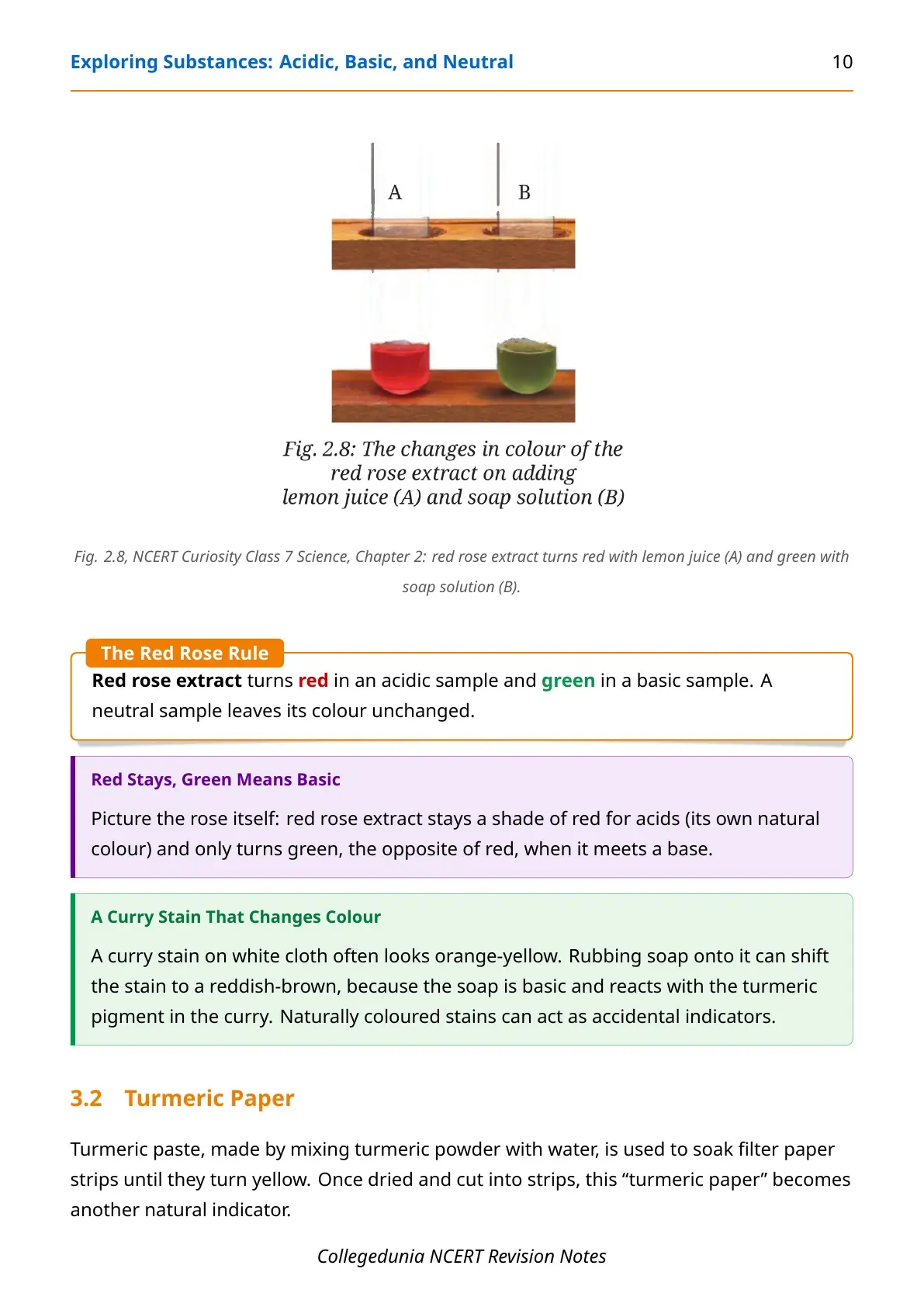 Exploring Substances: Acidic, Basic, and Neutral 10

A B

Fig. 2.8: The changes in colour of the red rose extract on adding lemon juice (A) and soap solution (B)

Fig. 2.8, NCERT Curiosity Class 7 Science, Chapter 2: red rose extract turns red with lemon juice (A) and green with soap solution (B).

The Red Rose Rule

Red rose extract turns red in an acidic sample and green in a basic sample. A neutral sample leaves its colour unchanged.

Red Stays, Green Means Basic

Picture the rose itself: red rose extract stays a shade of red for acids (its own natural colour) and only turns green, the opposite of red, when it meets a base.

A Curry Stain That Changes Colour

A curry stain on white cloth often looks orange-yellow. Rubbing soap onto it can shift the stain to a reddish-brown, because the soap is basic and reacts with the turmeric pigment in the curry. Naturally coloured stains can act as accidental indicators.

3.2 Turmeric Paper

Turmeric paste, made by mixing turmeric powder with water, is used to soak filter paper strips until they turn yellow. Once dried and cut into strips, this “turmeric paper” becomes another natural indicator.

Collegedunia NCERT Revision Notes